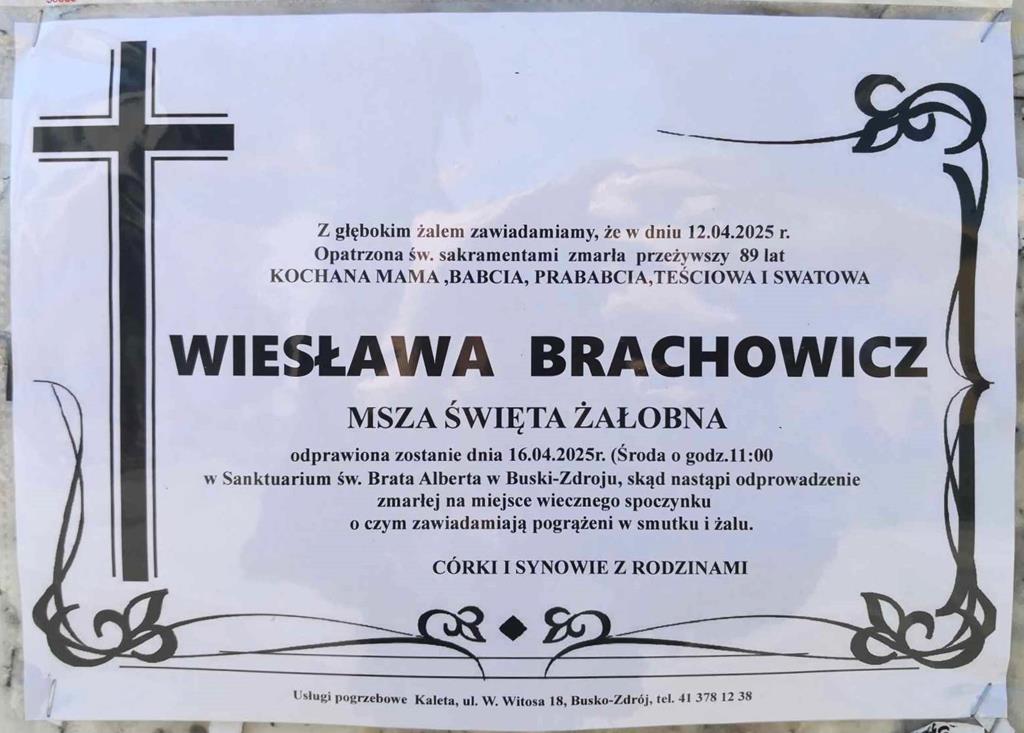 Z głębokim żalem zawiadamiamy, że w dniu 12.04.2025 r.
Opatrzona św. sakramentami zmarła przeżywszy 89 lat
KOCHANA MAMA ,BABCIA, PRABABCIA,TEŚCIOWA I SWATOWA

WIESŁAWA BRACHOWICZ

MSZA ŚWIĘTA ŻAŁOBNA

odprawiona zostanie dnia 16.04.2025r. (Środa o godz.11:00
w Sanktuarium św. Brata Alberta w Buski-Zdroju, skąd nastąpi odprowadzenie
zmarłej na miejsce wiecznego spoczynku
o czym zawiadamiają pogrążeni w smutku i żalu.

CÓRKI I SYNOWIE Z RODZINAMI

Usługi pogrzebowe Kaleta, ul. W. Witosa 18, Busko-Zdrój, tel. 41 378 12 38